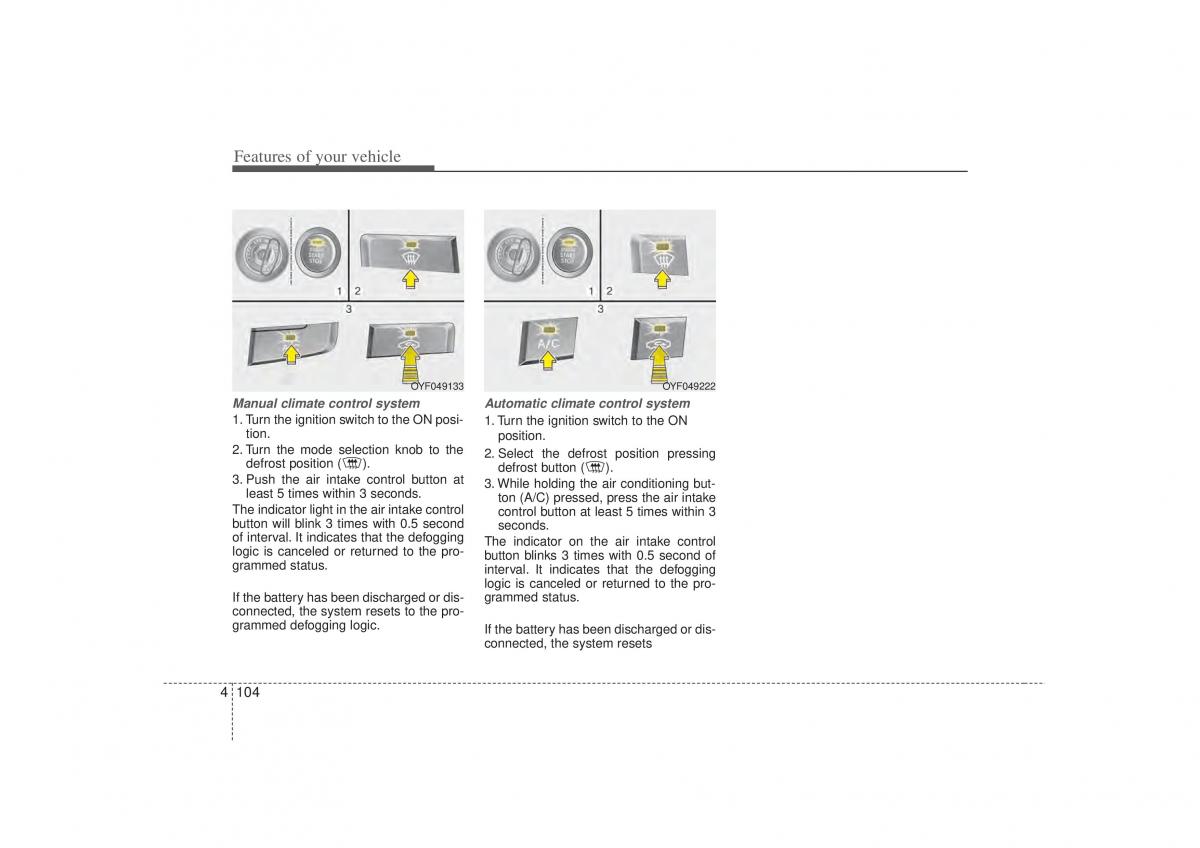 Features of your vehicle

ENGINE START STOP

1 2

3

OYF049133

Manual climate control system

1. Turn the ignition switch to the ON position.
2. Turn the mode selection knob to the defrost position ( ).
3. Push the air intake control button at least 5 times within 3 seconds.

The indicator light in the air intake control button will blink 3 times with 0.5 second of interval. It indicates that the defogging logic is canceled or returned to the programmed status.

If the battery has been discharged or disconnected, the system resets to the programmed defogging logic.

ENGINE START STOP

1 2

3

A/C

OYF049222

Automatic climate control system

1. Turn the ignition switch to the ON position.
2. Select the defrost position pressing defrost button ( ).
3. While holding the air conditioning button (A/C) pressed, press the air intake control button at least 5 times within 3 seconds.

The indicator on the air intake control button blinks 3 times with 0.5 second of interval. It indicates that the defogging logic is canceled or returned to the programmed status.

If the battery has been discharged or disconnected, the system resets

4 104